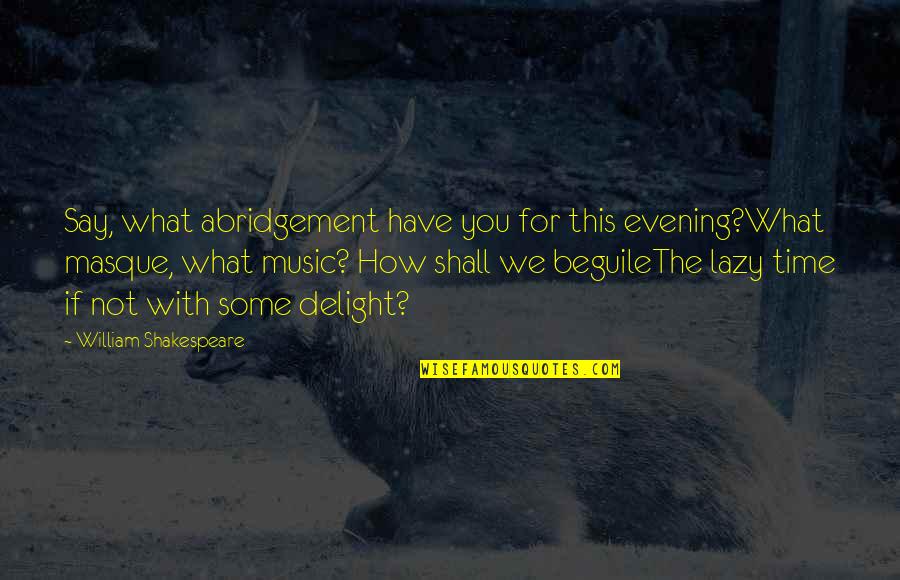 Say, what abridgement have you for this evening?What masque, what music? How shall we beguileThe lazy time if not with some delight?

- William Shakespeare

WISEFAMOUSQUOTES.COM